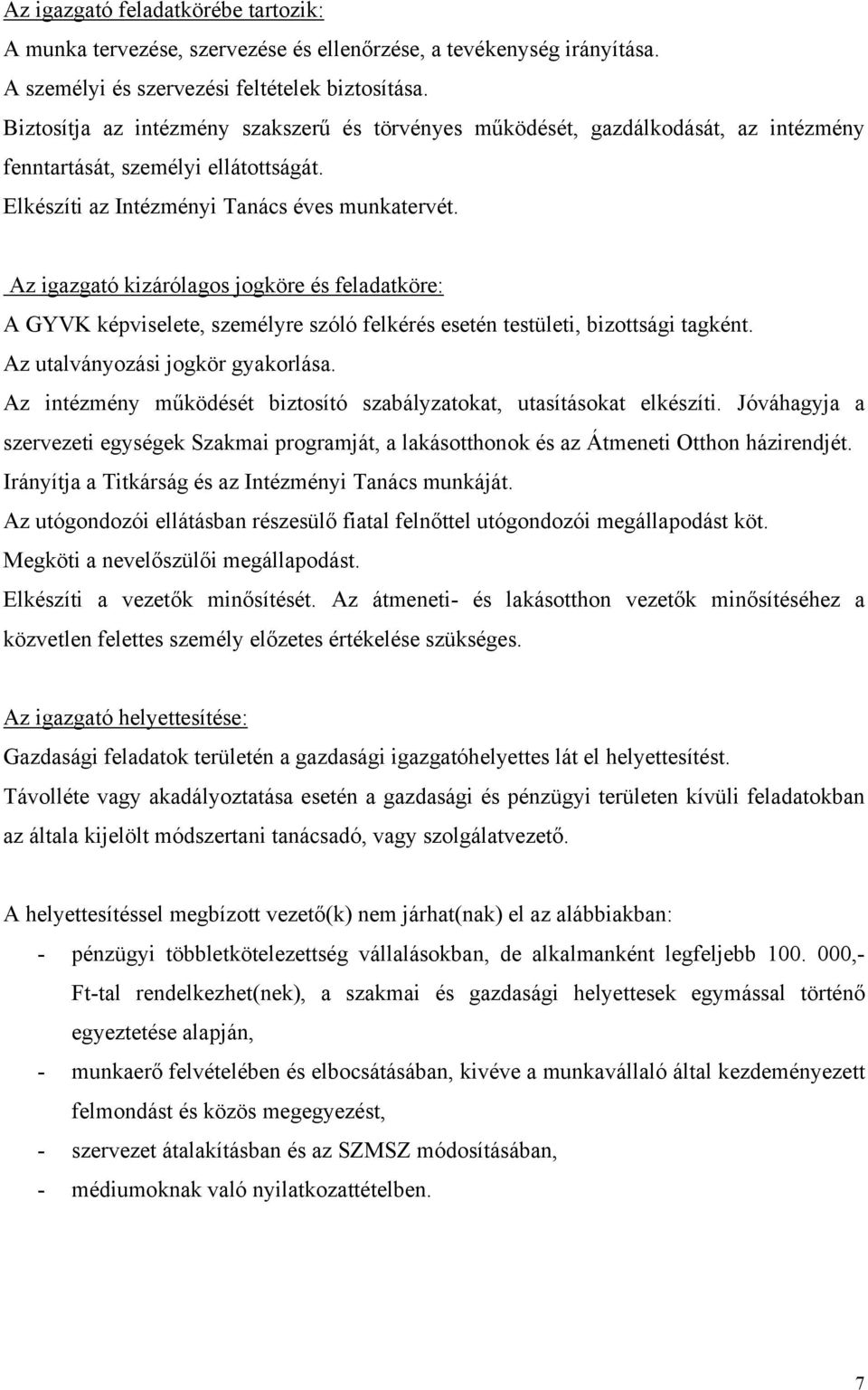 Az igazgató feladatkörébe tartozik:
A munka tervezése, szervezése és ellenőrzése, a tevékenység irányítása.
A személyi és szervezési feltételek biztosítása.
Biztosítja az intézmény szakszerű és törvényes működését, gazdálkodását, az intézmény fenntartását, személyi ellátottságát.
Elkészíti az Intézményi Tanács éves munkatervét.

Az igazgató kizárólagos jogköre és feladatköre:
A GYVK képviselete, személyre szóló felkérés esetén testületi, bizottsági tagként.
Az utalványozási jogkör gyakorlása.
Az intézmény működését biztosító szabályzatokat, utasításokat elkészíti. Jóváhagyja a szervezeti egységek Szakmai programját, a lakásotthonok és az Átmeneti Otthon házirendjét.
Irányítja a Titkárság és az Intézményi Tanács munkáját.
Az utógondozói ellátásban részesülő fiatal felnőttel utógondozói megállapodást köt.
Megköti a nevelőszülői megállapodást.
Elkészíti a vezetők minősítését. Az átmeneti- és lakásotthon vezetők minősítéséhez a közvetlen felettes személy előzetes értékelése szükséges.

Az igazgató helyettesítése:
Gazdasági feladatok területén a gazdasági igazgatóhelyettes lát el helyettesítést.
Távolléte vagy akadályoztatása esetén a gazdasági és pénzügyi területen kívüli feladatokban az általa kijelölt módszertani tanácsadó, vagy szolgálatvezető.

A helyettesítéssel megbízott vezető(k) nem járhat(nak) el az alábbiakban:
- pénzügyi többletkötelezettség vállalásokban, de alkalmanként legfeljebb 100. 000,- Ft-tal rendelkezhet(nek), a szakmai és gazdasági helyettesek egymással történő egyeztetése alapján,
- munkaerő felvételében és elbocsátásában, kivéve a munkavállaló által kezdeményezett felmondást és közös megegyezést,
- szervezet átalakításban és az SZMSZ módosításában,
- médiumoknak való nyilatkozattételben.

7